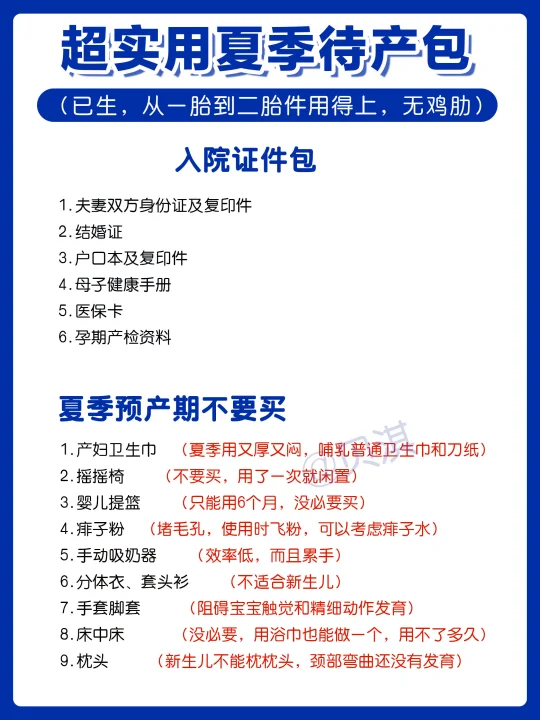 超实用夏季待产包

（已生，从一胎到二胎件用得上，无鸡肋）

入院证件包

1. 夫妻双方身份证及复印件
2. 结婚证
3. 户口本及复印件
4. 母子健康手册
5. 医保卡
6. 孕期产检资料

夏季预产期不要买

1. 产妇卫生巾 （夏季用又厚又闷，哺乳普通卫生巾和刀纸）
2. 摇摇椅 （不要买，用了一次就闲置）
3. 婴儿提篮 （只能用6个月，没必要买）
4. 痱子粉 （堵毛孔，使用时飞粉，可以考虑痱子水）
5. 手动吸奶器 （效率低，而且累手）
6. 分体衣、套头衫 （不适合新生儿）
7. 手套脚套 （阻碍宝宝触觉和精细动作发育）
8. 床中床 （没必要，用浴巾也能做一个，用不了多久）
9. 枕头 （新生儿不能枕枕头，颈部弯曲还没有发育）

@贝淇